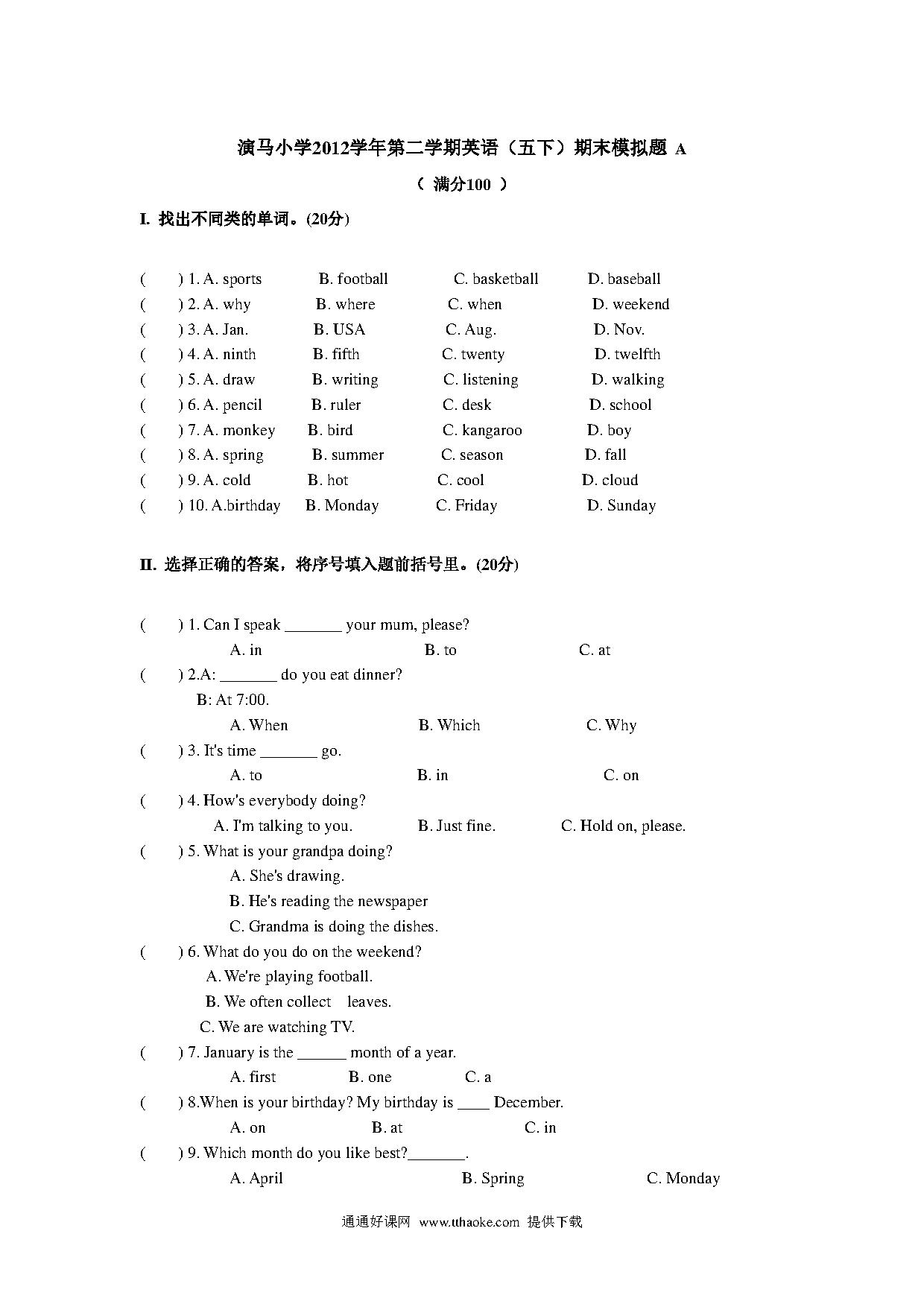 演马小学2012学年第二学期英语（五下）期末模拟题 A

（ 满分100 ）

I. 找出不同类的单词。(20分)

( ) 1. A. sports B. football C. basketball D. baseball
( ) 2. A. why B. where C. when D. weekend
( ) 3. A. Jan. B. USA C. Aug. D. Nov.
( ) 4. A. ninth B. fifth C. twenty D. twelfth
( ) 5. A. draw B. writing C. listening D. walking
( ) 6. A. pencil B. ruler C. desk D. school
( ) 7. A. monkey B. bird C. kangaroo D. boy
( ) 8. A. spring B. summer C. season D. fall
( ) 9. A. cold B. hot C. cool D. cloud
( ) 10. A.birthday B. Monday C. Friday D. Sunday

II. 选择正确的答案，将序号填入题前括号里。(20分)

( ) 1. Can I speak _______ your mum, please?
A. in B. to C. at
( ) 2.A: _______ do you eat dinner?
B: At 7:00.
A. When B. Which C. Why
( ) 3. It's time _______ go.
A. to B. in C. on
( ) 4. How's everybody doing?
A. I'm talking to you. B. Just fine. C. Hold on, please.
( ) 5. What is your grandpa doing?
A. She's drawing.
B. He's reading the newspaper
C. Grandma is doing the dishes.
( ) 6. What do you do on the weekend?
A. We're playing football.
B. We often collect leaves.
C. We are watching TV.
( ) 7. January is the ______ month of a year.
A. first B. one C. a
( ) 8.When is your birthday? My birthday is ____ December.
A. on B. at C. in
( ) 9. Which month do you like best?_______.
A. April B. Spring C. Monday

通通好课网 www.tthaoke.com 提供下载